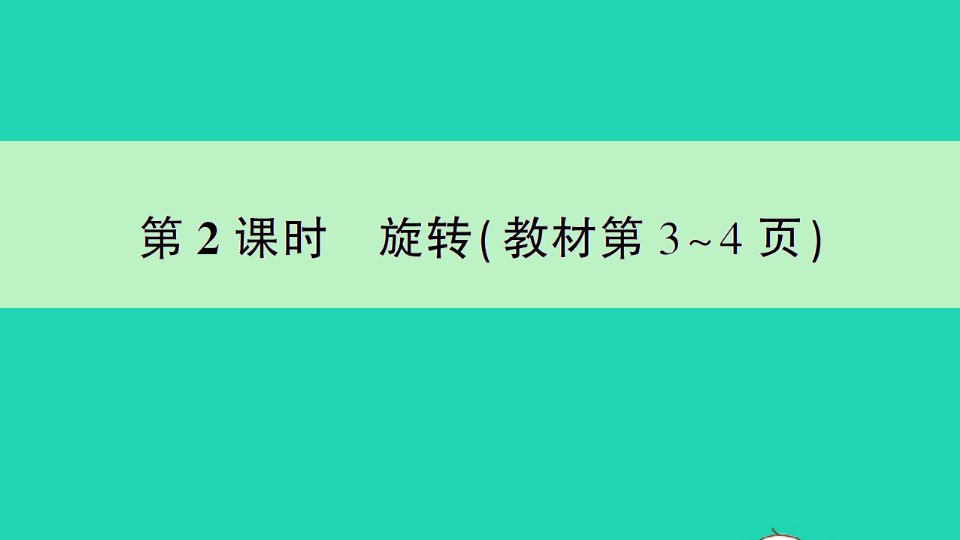 第 2 课时　旋转(教材第 3~4 页)